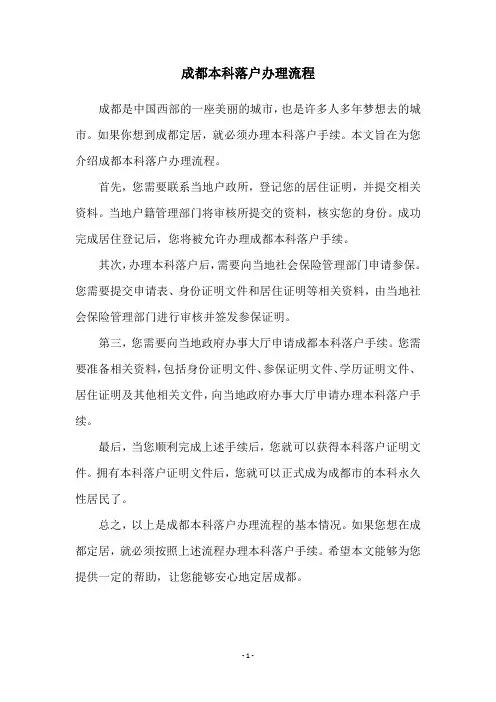 成都本科落户办理流程

成都是中国西部的一座美丽的城市，也是许多人多年梦想去的城市。如果你想到成都定居，就必须办理本科落户手续。本文旨在为您介绍成都本科落户办理流程。

首先，您需要联系当地户政所，登记您的居住证明，并提交相关资料。当地户籍管理部门将审核所提交的资料，核实您的身份。成功完成居住登记后，您将被允许办理成都本科落户手续。

其次，办理本科落户后，需要向当地社会保险管理部门申请参保。您需要提交申请表、身份证明文件和居住证明等相关资料，由当地社会保险管理部门进行审核并签发参保证明。

第三，您需要向当地政府办事大厅申请成都本科落户手续。您需要准备相关资料，包括身份证明文件、参保证明文件、学历证明文件、居住证明及其他相关文件，向当地政府办事大厅申请办理本科落户手续。

最后，当您顺利完成上述手续后，您就可以获得本科落户证明文件。拥有本科落户证明文件后，您就可以正式成为成都市的本科永久性居民了。

总之，以上是成都本科落户办理流程的基本情况。如果您想在成都定居，就必须按照上述流程办理本科落户手续。希望本文能够为您提供一定的帮助，让您能够安心地定居成都。

- 1 -